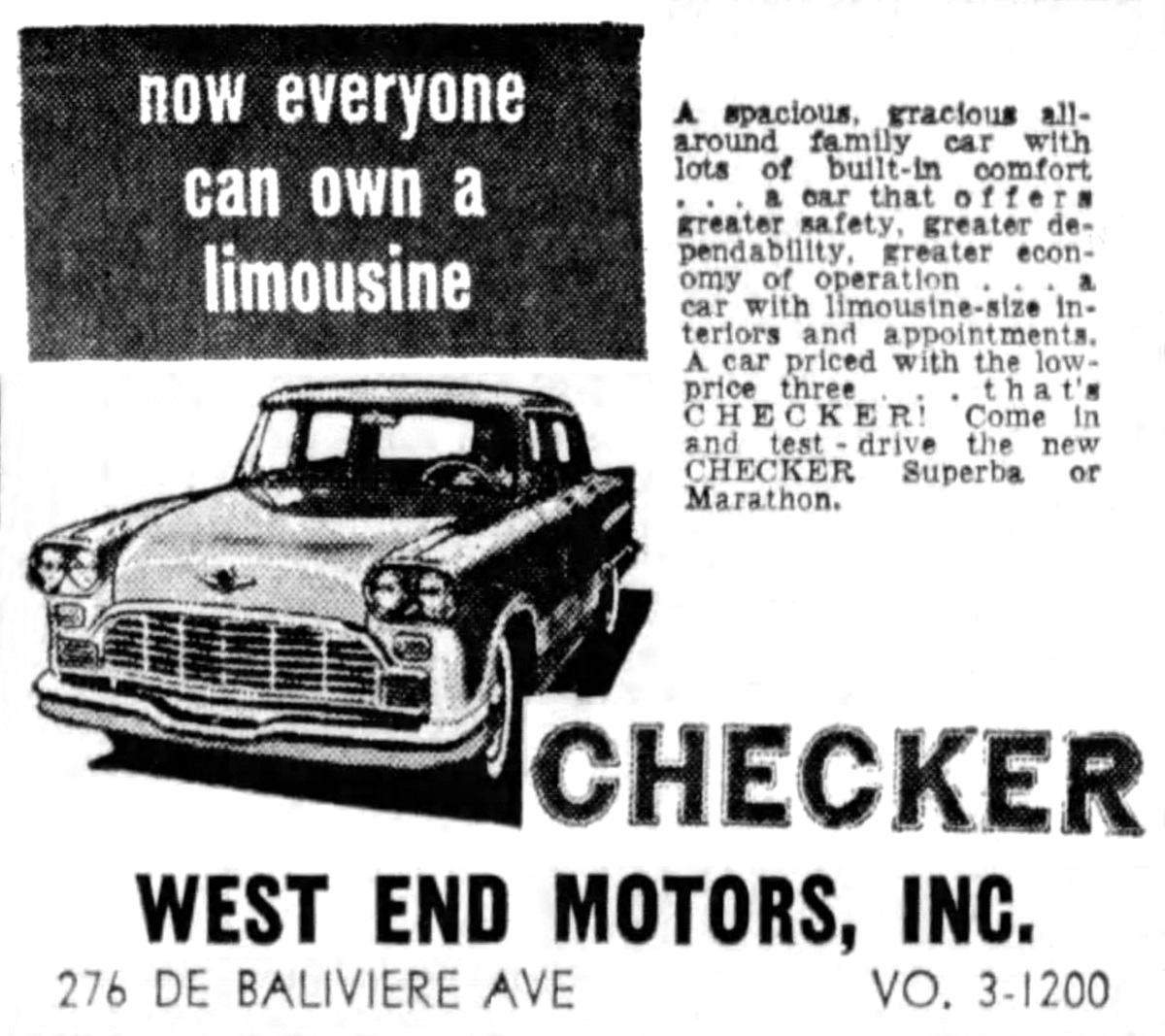 now everyone can own a limousine

A spacious, gracious all-around family car with lots of built-in comfort . . . a car that offers greater safety, greater dependability, greater economy of operation . . . a car with limousine-size interiors and appointments. A car priced with the low-price three . . . that's CHECKER! Come in and test-drive the new CHECKER Superba or Marathon.

CHECKER

WEST END MOTORS, INC.

276 DE BALIVIERE AVE

VO. 3-1200